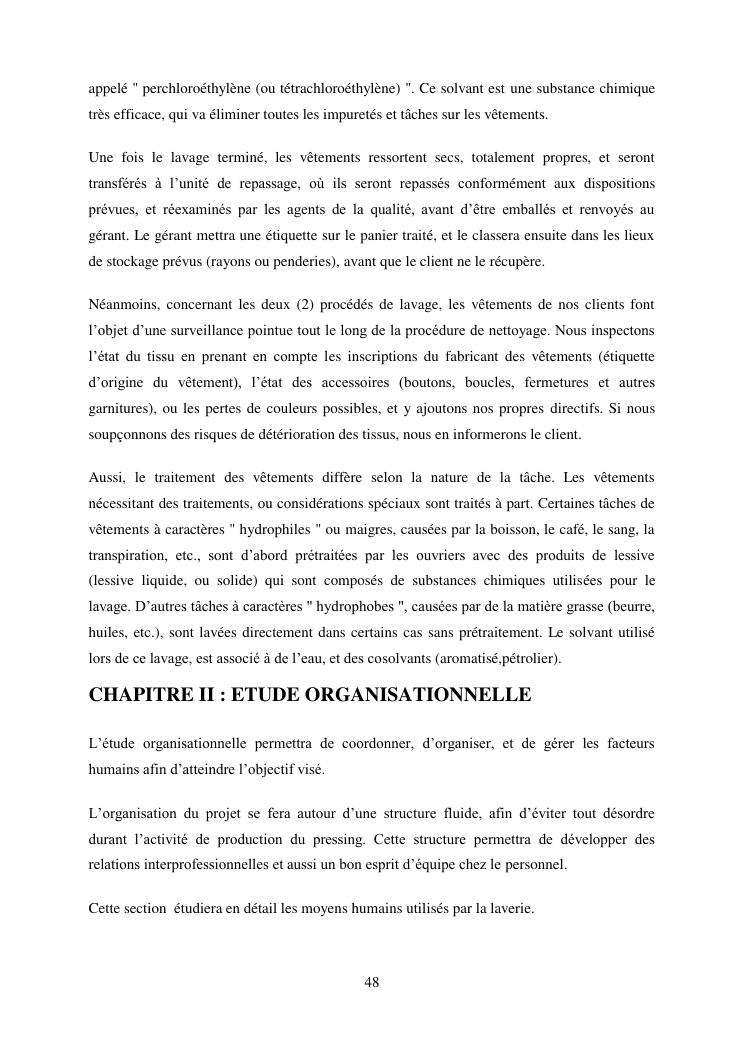 appelé " perchloroéthylène (ou tétrachloroéthylène) ". Ce solvant est une substance chimique très efficace, qui va éliminer toutes les impuretés et tâches sur les vêtements.

Une fois le lavage terminé, les vêtements ressortent secs, totalement propres, et seront transférés à l'unité de repassage, où ils seront repassés conformément aux dispositions prévues, et réexaminés par les agents de la qualité, avant d'être emballés et renvoyés au gérant. Le gérant mettra une étiquette sur le panier traité, et le classera ensuite dans les lieux de stockage prévus (rayons ou penderies), avant que le client ne le récupère.

Néanmoins, concernant les deux (2) procédés de lavage, les vêtements de nos clients font l'objet d'une surveillance pointue tout le long de la procédure de nettoyage. Nous inspectons l'état du tissu en prenant en compte les inscriptions du fabricant des vêtements (étiquette d'origine du vêtement), l'état des accessoires (boutons, boucles, fermetures et autres garnitures), ou les pertes de couleurs possibles, et y ajoutons nos propres directifs. Si nous soupçonnons des risques de détérioration des tissus, nous en informerons le client.

Aussi, le traitement des vêtements diffère selon la nature de la tâche. Les vêtements nécessitant des traitements, ou considérations spéciaux sont traités à part. Certaines tâches de vêtements à caractères " hydrophiles " ou maigres, causées par la boisson, le café, le sang, la transpiration, etc., sont d'abord prétraitées par les ouvriers avec des produits de lessive (lessive liquide, ou solide) qui sont composés de substances chimiques utilisées pour le lavage. D'autres tâches à caractères " hydrophobes ", causées par de la matière grasse (beurre, huiles, etc.), sont lavées directement dans certains cas sans prétraitement. Le solvant utilisé lors de ce lavage, est associé à de l'eau, et des cosolvants (aromatisé,pétrolier).

CHAPITRE II : ETUDE ORGANISATIONNELLE

L'étude organisationnelle permettra de coordonner, d'organiser, et de gérer les facteurs humains afin d'atteindre l'objectif visé.

L'organisation du projet se fera autour d'une structure fluide, afin d'éviter tout désordre durant l'activité de production du pressing. Cette structure permettra de développer des relations interprofessionnelles et aussi un bon esprit d'équipe chez le personnel.

Cette section étudiera en détail les moyens humains utilisés par la laverie.

48